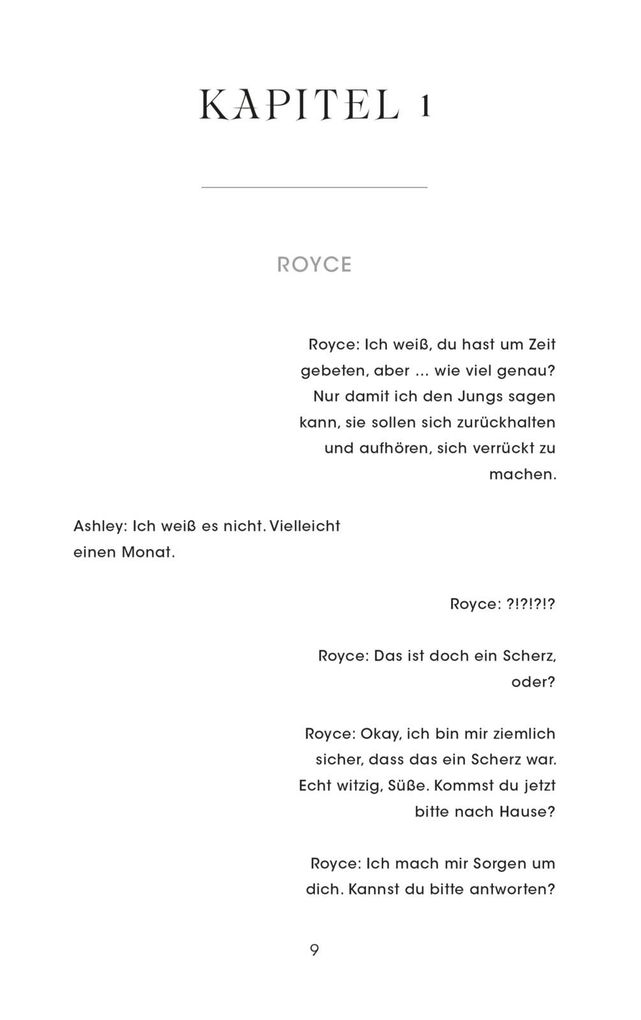 KAPITEL 1

ROYCE

Royce: Ich weiß, du hast um Zeit gebeten, aber ... wie viel genau? Nur damit ich den Jungs sagen kann, sie sollen sich zurückhalten und aufhören, sich verrückt zu machen.

Ashley: Ich weiß es nicht. Vielleicht einen Monat.

Royce: ?!?!?!?

Royce: Das ist doch ein Scherz, oder?

Royce: Okay, ich bin mir ziemlich sicher, dass das ein Scherz war. Echt witzig, Süße. Kommst du jetzt bitte nach Hause?

Royce: Ich mach mir Sorgen um dich. Kannst du bitte antworten?

9